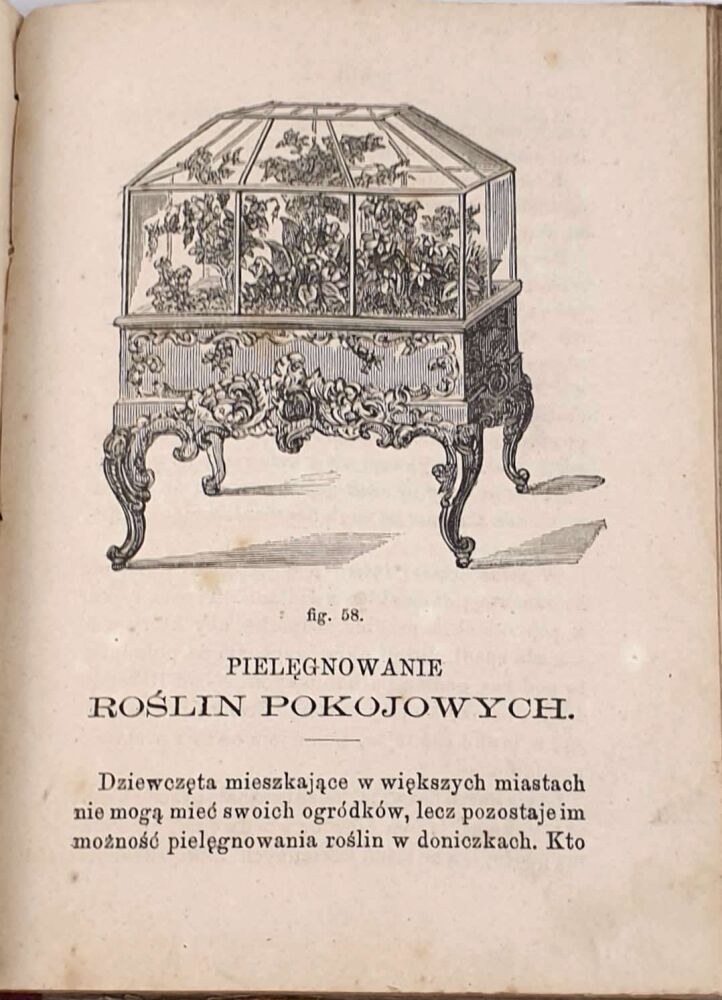 fig. 58.

PIELĘGNOWANIE
ROŚLIN POKOJOWYCH.

Dziewczęta mieszkające w większych miastach nie mogą mieć swoich ogródków, lecz pozostaje im możność pielęgnowania roślin w doniczkach. Kto